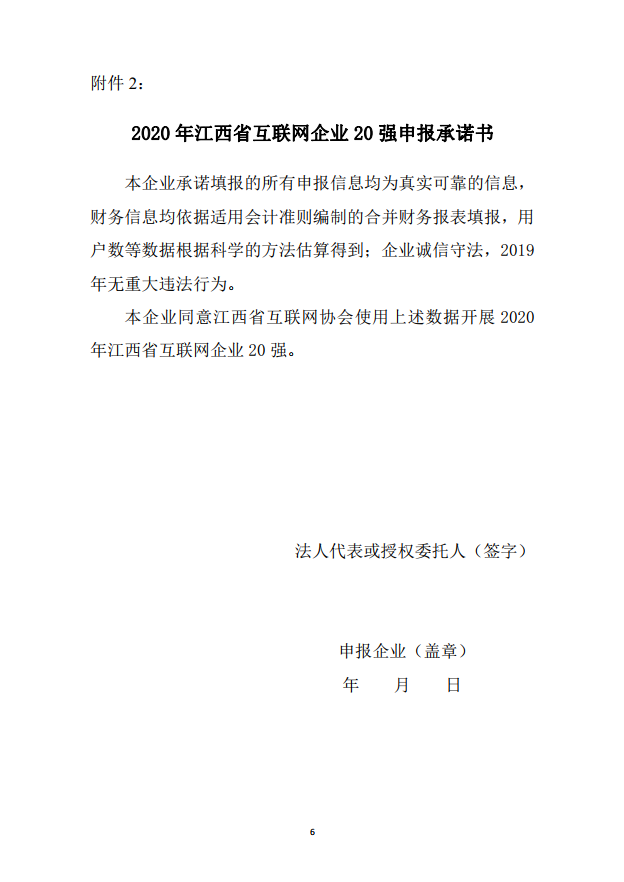 附件 2：

2020 年江西省互联网企业 20 强申报承诺书

本企业承诺填报的所有申报信息均为真实可靠的信息，财务信息均依据适用会计准则编制的合并财务报表填报，用户数等数据根据科学的方法估算得到；企业诚信守法，2019 年无重大违法行为。

本企业同意江西省互联网协会使用上述数据开展 2020 年江西省互联网企业 20 强。

法人代表或授权委托人（签字）

申报企业（盖章）

年 月 日

6